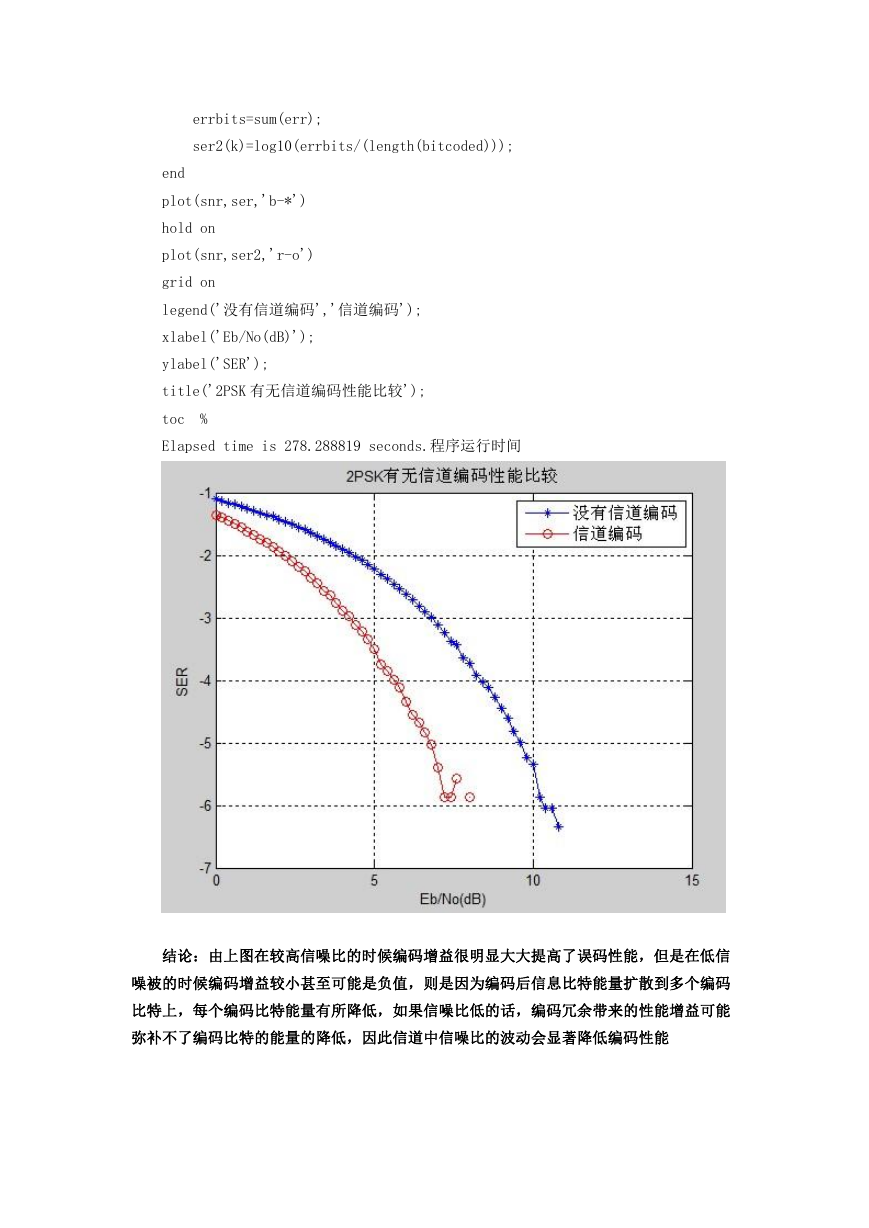 errbits=sum(err);
ser2(k)=log10(errbits/(length(bitcoded)));
end
plot(snr,ser,'b-*')
hold on
plot(snr,ser2,'r-o')
grid on
legend('没有信道编码','信道编码');
xlabel('Eb/No(dB)');
ylabel('SER');
title('2PSK 有无信道编码性能比较');
toc %
Elapsed time is 278.288819 seconds.程序运行时间

2PSK有无信道编码性能比较

没有信道编码
信道编码

-1
-2
-3
-4
-5
-6
-7
SER
0
5
10
15
Eb/No(dB)

结论：由上图在较高信噪比的时候编码增益很明显大大提高了误码性能，但是在低信噪被的时候编码增益较小甚至可能是负值，则是因为编码后信息比特能量扩散到多个编码比特上，每个编码比特能量有所降低，如果信噪比低的话，编码冗余带来的性能增益可能弥补不了编码比特的能量的降低，因此信道中信噪比的波动会显著降低编码性能